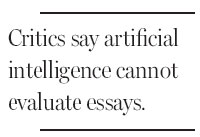 Critics say artificial intelligence cannot evaluate essays.